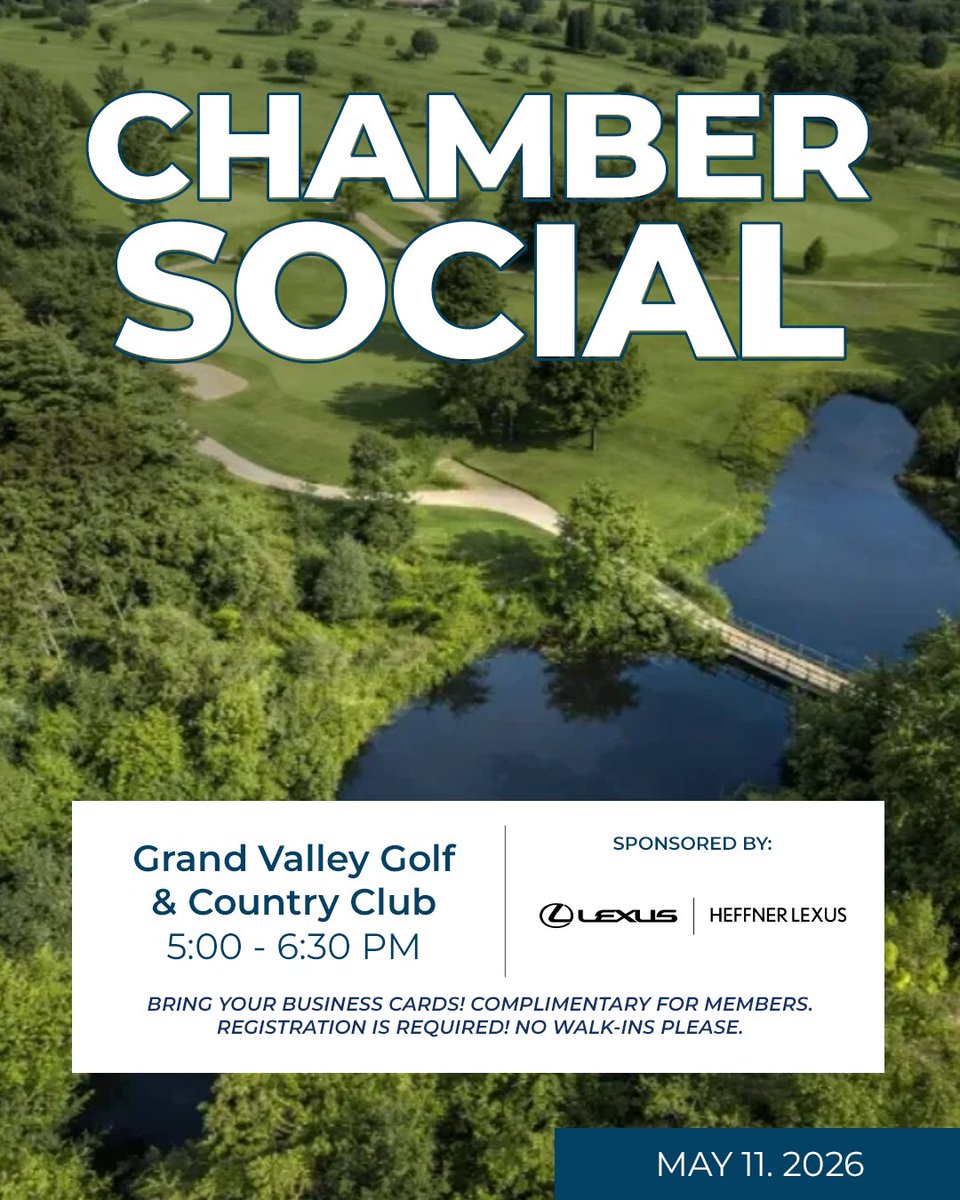 CHAMBER SOCIAL

Grand Valley Golf & Country Club
5:00 - 6:30 PM

SPONSORED BY:

LEXUS | HEFFNER LEXUS

BRING YOUR BUSINESS CARDS! COMPLIMENTARY FOR MEMBERS. REGISTRATION IS REQUIRED! NO WALK-INS PLEASE.

MAY 11. 2026